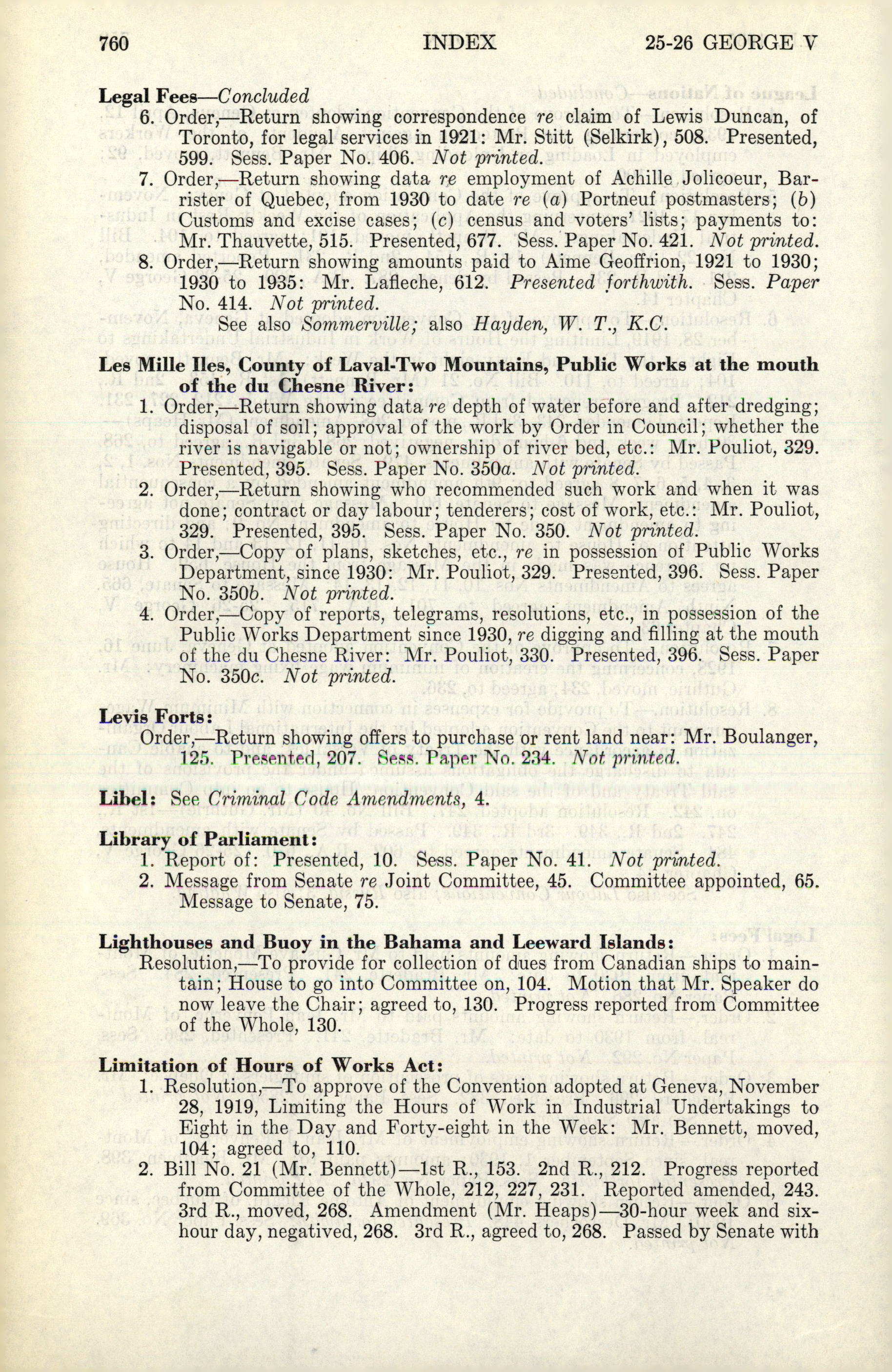 760 INDEX 25-26 GEORGE V

Legal Fees—Concluded

6. Order,—Return showing correspondence re claim of Lewis Duncan, of Toronto, for legal services in 1921: Mr. Stitt (Selkirk), 508. Presented, 599. Sess. Paper No. 406. Not printed.

7. Order,—Return showing data re employment of Achille Jolicoeur, Barrister of Quebec, from 1930 to date re (a) Portneuf postmasters; (b) Customs and excise cases; (c) census and voters' lists; payments to: Mr. Thauvette, 515. Presented, 677. Sess. Paper No. 421. Not printed.

8. Order,—Return showing amounts paid to Aime Geoffrion, 1921 to 1930; 1930 to 1935: Mr. Lafleche, 612. Presented forthwith. Sess. Paper No. 414. Not printed.

See also Sommerville; also Hayden, W. T., K.C.

Les Mille Iles, County of Laval-Two Mountains, Public Works at the mouth of the du Chesne River:

1. Order,—Return showing data re depth of water before and after dredging; disposal of soil; approval of the work by Order in Council; whether the river is navigable or not; ownership of river bed, etc.: Mr. Pouliot, 329. Presented, 395. Sess. Paper No. 350a. Not printed.

2. Order,—Return showing who recommended such work and when it was done; contract or day labour; tenderers; cost of work, etc.: Mr. Pouliot, 329. Presented, 395. Sess. Paper No. 350. Not printed.

3. Order,—Copy of plans, sketches, etc., re in possession of Public Works Department, since 1930: Mr. Pouliot, 329. Presented, 396. Sess. Paper No. 350b. Not printed.

4. Order,—Copy of reports, telegrams, resolutions, etc., in possession of the Public Works Department since 1930, re digging and filling at the mouth of the du Chesne River: Mr. Pouliot, 330. Presented, 396. Sess. Paper No. 350c. Not printed.

Levis Forts:

Order,—Return showing offers to purchase or rent land near: Mr. Boulanger, 125. Presented, 207. Sess. Paper No. 234. Not printed.

Libel: See Criminal Code Amendments, 4.

Library of Parliament:

1. Report of: Presented, 10. Sess. Paper No. 41. Not printed.

2. Message from Senate re Joint Committee, 45. Committee appointed, 65. Message to Senate, 75.

Lighthouses and Buoy in the Bahama and Leeward Islands:

Resolution,—To provide for collection of dues from Canadian ships to maintain; House to go into Committee on, 104. Motion that Mr. Speaker do now leave the Chair; agreed to, 130. Progress reported from Committee of the Whole, 130.

Limitation of Hours of Works Act:

1. Resolution,—To approve of the Convention adopted at Geneva, November 28, 1919, Limiting the Hours of Work in Industrial Undertakings to Eight in the Day and Forty-eight in the Week: Mr. Bennett, moved, 104; agreed to, 110.

2. Bill No. 21 (Mr. Bennett)—1st R., 153. 2nd R., 212. Progress reported from Committee of the Whole, 212, 227, 231. Reported amended, 243. 3rd R., moved, 268. Amendment (Mr. Heaps)—30-hour week and six-hour day, negatived, 268. 3rd R., agreed to, 268. Passed by Senate with